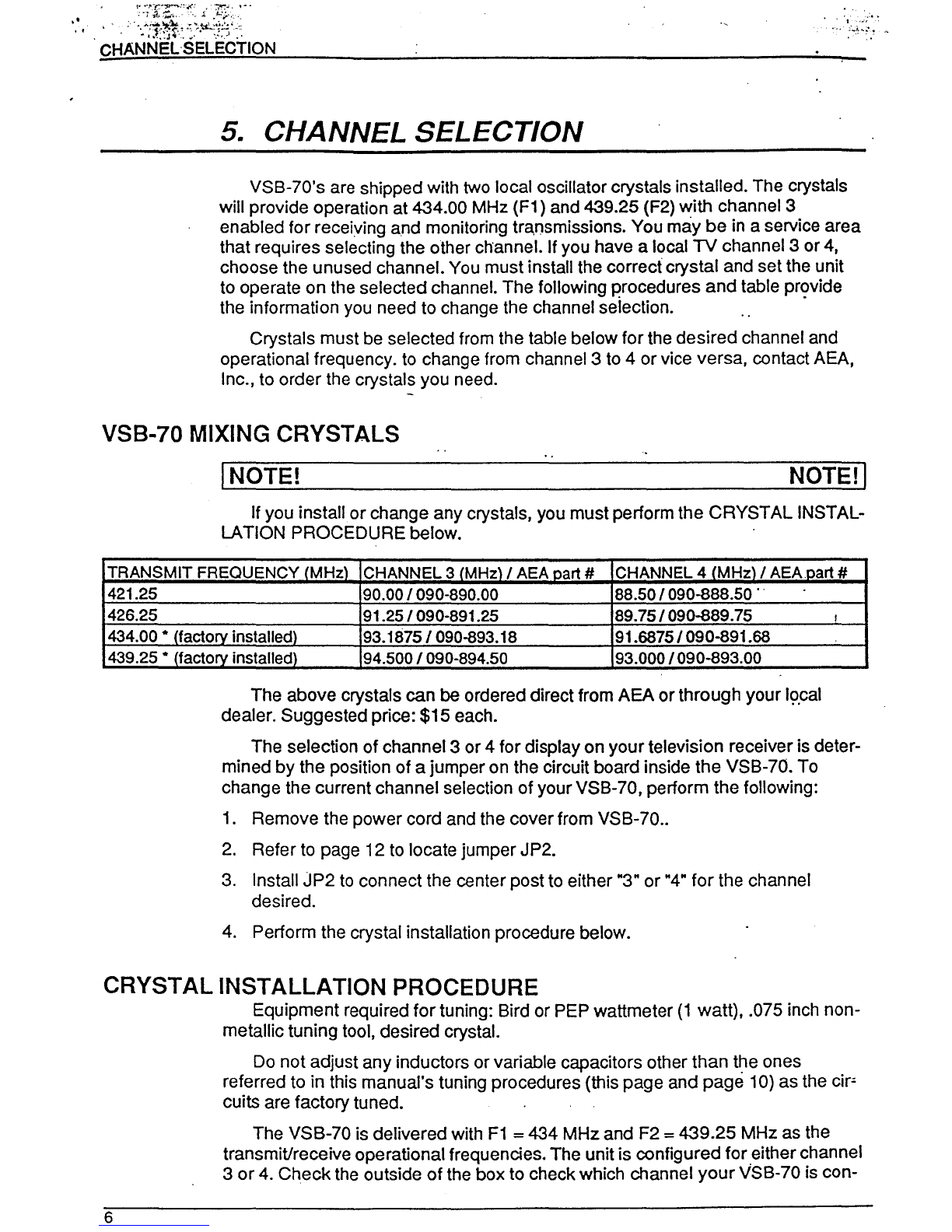 CHANNEL SELECTION

5. CHANNEL SELECTION

VSB-70's are shipped with two local oscillator crystals installed. The crystals will provide operation at 434.00 MHz (F1) and 439.25 (F2) with channel 3 enabled for receiving and monitoring transmissions. You may be in a service area that requires selecting the other channel. If you have a local TV channel 3 or 4, choose the unused channel. You must install the correct crystal and set the unit to operate on the selected channel. The following procedures and table provide the information you need to change the channel selection.

Crystals must be selected from the table below for the desired channel and operational frequency. to change from channel 3 to 4 or vice versa, contact AEA, Inc., to order the crystals you need.

VSB-70 MIXING CRYSTALS

NOTE! NOTE!

If you install or change any crystals, you must perform the CRYSTAL INSTALLATION PROCEDURE below.

| TRANSMIT FREQUENCY (MHz) | CHANNEL 3 (MHz) / AEA part # | CHANNEL 4 (MHz) / AEA part # |
|---|---|---|
| 421.25 | 90.00 / 090-890.00 | 88.50 / 090-888.50 |
| 426.25 | 91.25 / 090-891.25 | 89.75 / 090-889.75 |
| 434.00 * (factory installed) | 93.1875 / 090-893.18 | 91.6875 / 090-891.68 |
| 439.25 * (factory installed) | 94.500 / 090-894.50 | 93.000 / 090-893.00 |

The above crystals can be ordered direct from AEA or through your local dealer. Suggested price: $15 each.

The selection of channel 3 or 4 for display on your television receiver is determined by the position of a jumper on the circuit board inside the VSB-70. To change the current channel selection of your VSB-70, perform the following:

1. Remove the power cord and the cover from VSB-70..

2. Refer to page 12 to locate jumper JP2.

3. Install JP2 to connect the center post to either "3" or "4" for the channel desired.

4. Perform the crystal installation procedure below.

CRYSTAL INSTALLATION PROCEDURE

Equipment required for tuning: Bird or PEP wattmeter (1 watt), .075 inch nonmetallic tuning tool, desired crystal.

Do not adjust any inductors or variable capacitors other than the ones referred to in this manual's tuning procedures (this page and page 10) as the circuits are factory tuned.

The VSB-70 is delivered with F1 = 434 MHz and F2 = 439.25 MHz as the transmit/receive operational frequencies. The unit is configured for either channel 3 or 4. Check the outside of the box to check which channel your VSB-70 is con-

6